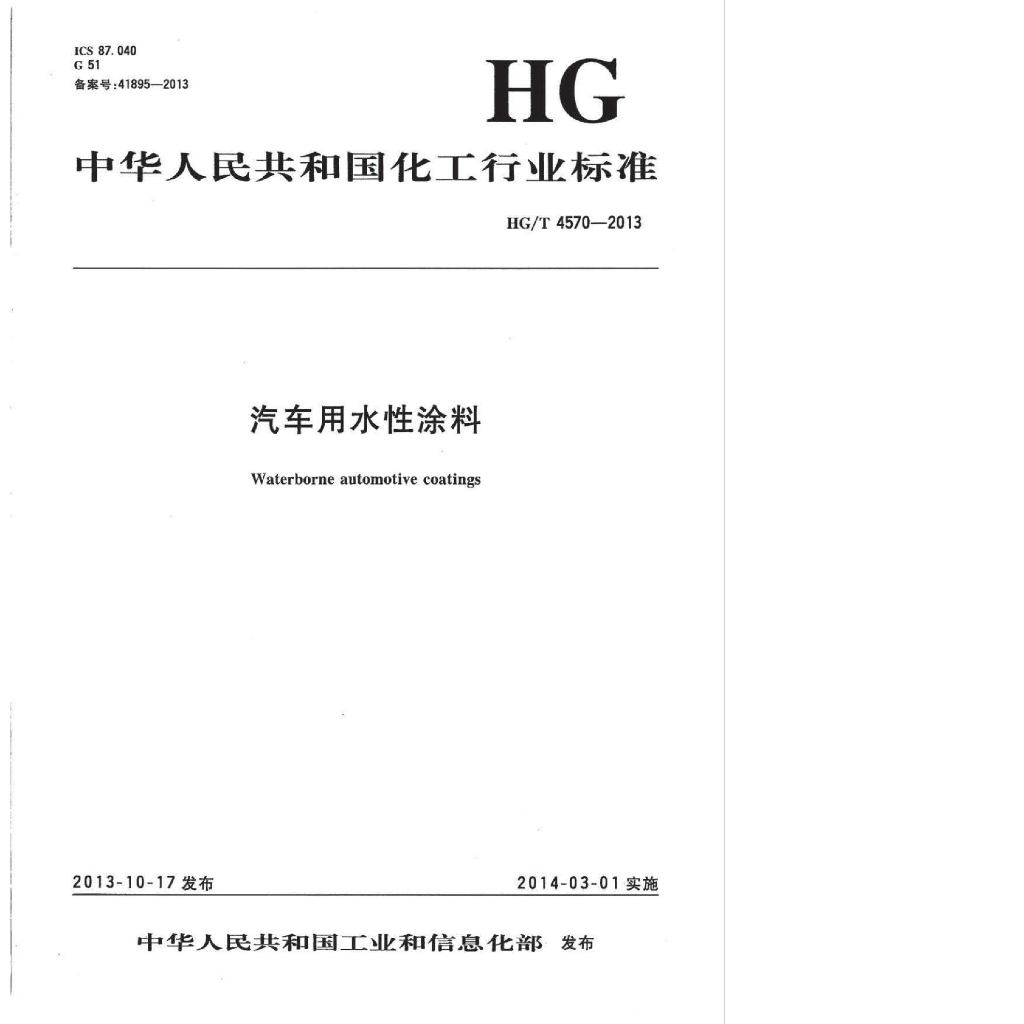 ICS 87.040
G 51
备案号:41895—2013

HG

中华人民共和国化工行业标准

HG/T 4570—2013

汽车用水性涂料

Waterborne automotive coatings

2013-10-17 发布

2014-03-01 实施

中华人民共和国工业和信息化部 发布